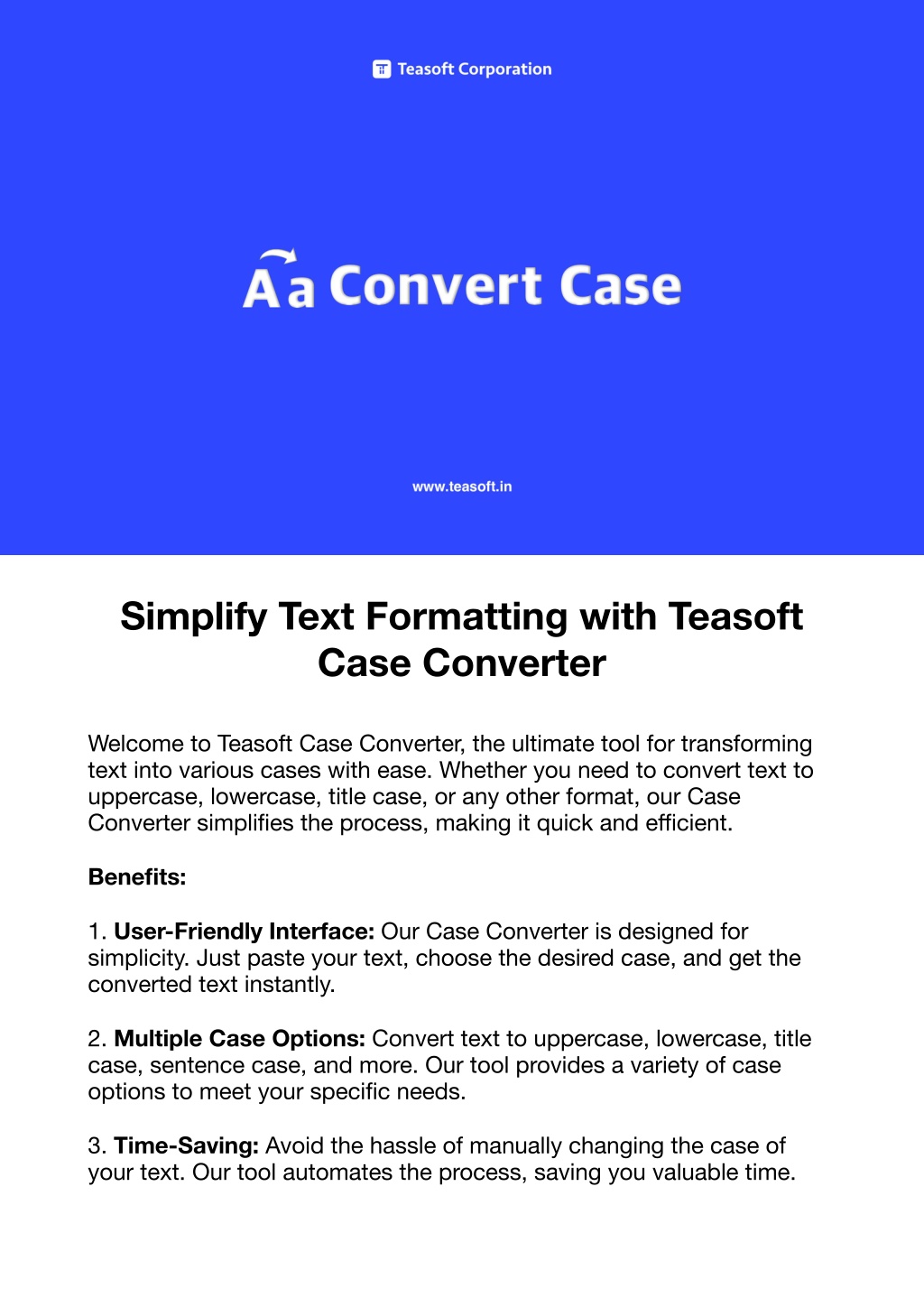 Teasoft Corporation

Aa Convert Case

www.teasoft.in

Simplify Text Formatting with Teasoft Case Converter

Welcome to Teasoft Case Converter, the ultimate tool for transforming text into various cases with ease. Whether you need to convert text to uppercase, lowercase, title case, or any other format, our Case Converter simplifies the process, making it quick and efficient.

Benefits:

1. User-Friendly Interface: Our Case Converter is designed for simplicity. Just paste your text, choose the desired case, and get the converted text instantly.

2. Multiple Case Options: Convert text to uppercase, lowercase, title case, sentence case, and more. Our tool provides a variety of case options to meet your specific needs.

3. Time-Saving: Avoid the hassle of manually changing the case of your text. Our tool automates the process, saving you valuable time.